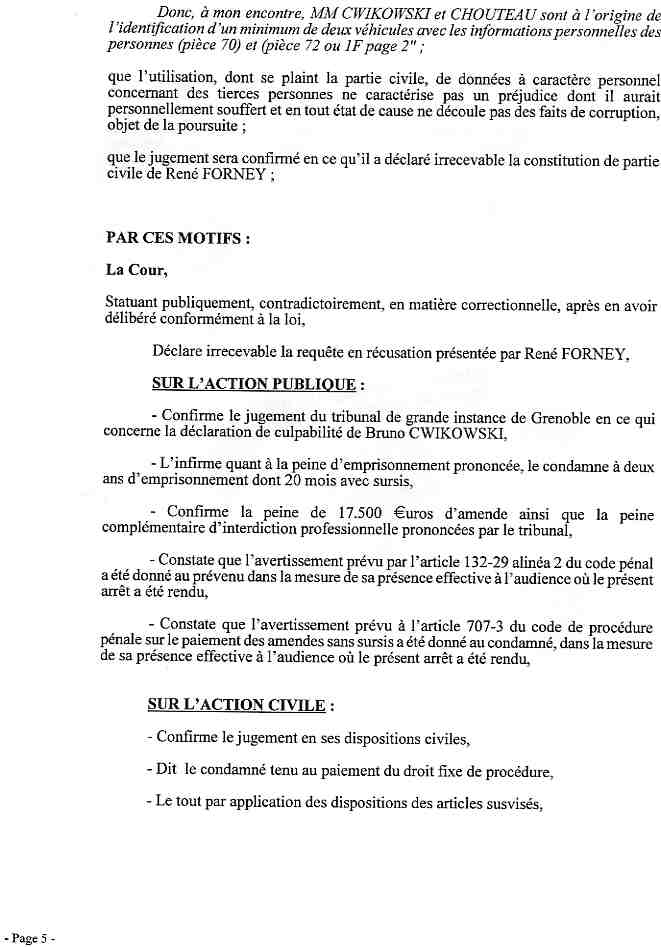 Donc, à mon encontre, MM CWIKOWSKI et CHOUTEAU sont à l'origine de l'identification d'un minimum de deux véhicules avec les informations personnelles des personnes (pièce 70) et (pièce 72 ou 1F page 2" ;

que l'utilisation, dont se plaint la partie civile, de données à caractère personnel concernant des tierces personnes ne caractérise pas un préjudice dont il aurait personnellement souffert et en tout état de cause ne découle pas des faits de corruption, objet de la poursuite ;

que le jugement sera confirmé en ce qu'il a déclaré irrecevable la constitution de partie civile de René FORNEY ;

PAR CES MOTIFS :

La Cour,

Statuant publiquement, contradictoirement, en matière correctionnelle, après en avoir délibéré conformément à la loi,

Déclare irrecevable la requête en récusation présentée par René FORNEY,

SUR L'ACTION PUBLIQUE :

- Confirme le jugement du tribunal de grande instance de Grenoble en ce qui concerne la déclaration de culpabilité de Bruno CWIKOWSKI,

- L'infirme quant à la peine d'emprisonnement prononcée, le condamne à deux ans d'emprisonnement dont 20 mois avec sursis,

- Confirme la peine de 17.500 €uros d'amende ainsi que la peine complémentaire d'interdiction professionnelle prononcées par le tribunal,

- Constate que l'avertissement prévu par l'article 132-29 alinéa 2 du code pénal a été donné au prévenu dans la mesure de sa présence effective à l'audience où le présent arrêt a été rendu,

- Constate que l'avertissement prévu à l'article 707-3 du code de procédure pénale sur le paiement des amendes sans sursis a été donné au condamné, dans la mesure de sa présence effective à l'audience où le présent arrêt a été rendu,

SUR L'ACTION CIVILE :

- Confirme le jugement en ses dispositions civiles,

- Dit le condamné tenu au paiement du droit fixe de procédure,

- Le tout par application des dispositions des articles susvisés,

- Page 5 -